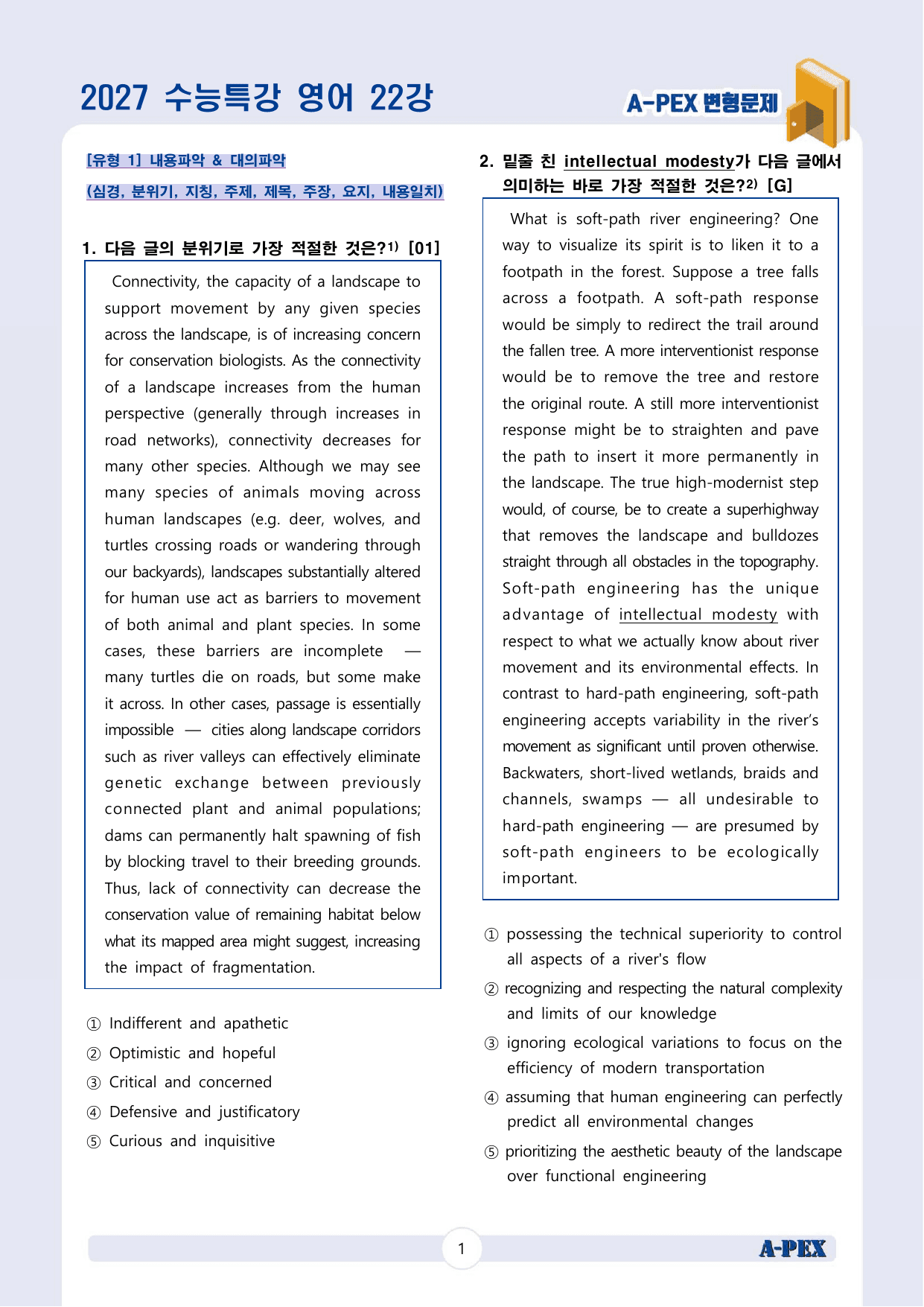 2027 수능특강 영어 22강

A-PEX 변형문제

[유형 1] 내용파악 & 대의파악

(심경, 분위기, 지칭, 주제, 제목, 주장, 요지, 내용일치)

1. 다음 글의 분위기로 가장 적절한 것은?$^{1)}$ [01]

Connectivity, the capacity of a landscape to support movement by any given species across the landscape, is of increasing concern for conservation biologists. As the connectivity of a landscape increases from the human perspective (generally through increases in road networks), connectivity decreases for many other species. Although we may see many species of animals moving across human landscapes (e.g. deer, wolves, and turtles crossing roads or wandering through our backyards), landscapes substantially altered for human use act as barriers to movement of both animal and plant species. In some cases, these barriers are incomplete — many turtles die on roads, but some make it across. In other cases, passage is essentially impossible — cities along landscape corridors such as river valleys can effectively eliminate genetic exchange between previously connected plant and animal populations; dams can permanently halt spawning of fish by blocking travel to their breeding grounds. Thus, lack of connectivity can decrease the conservation value of remaining habitat below what its mapped area might suggest, increasing the impact of fragmentation.

① Indifferent and apathetic
② Optimistic and hopeful
③ Critical and concerned
④ Defensive and justificatory
⑤ Curious and inquisitive

2. 밑줄 친 intellectual modesty가 다음 글에서 의미하는 바로 가장 적절한 것은?$^{2)}$ [G]

What is soft-path river engineering? One way to visualize its spirit is to liken it to a footpath in the forest. Suppose a tree falls across a footpath. A soft-path response would be simply to redirect the trail around the fallen tree. A more interventionist response would be to remove the tree and restore the original route. A still more interventionist response might be to straighten and pave the path to insert it more permanently in the landscape. The true high-modernist step would, of course, be to create a superhighway that removes the landscape and bulldozes straight through all obstacles in the topography. Soft-path engineering has the unique advantage of intellectual modesty with respect to what we actually know about river movement and its environmental effects. In contrast to hard-path engineering, soft-path engineering accepts variability in the river's movement as significant until proven otherwise. Backwaters, short-lived wetlands, braids and channels, swamps — all undesirable to hard-path engineering — are presumed by soft-path engineers to be ecologically important.

① possessing the technical superiority to control all aspects of a river's flow
② recognizing and respecting the natural complexity and limits of our knowledge
③ ignoring ecological variations to focus on the efficiency of modern transportation
④ assuming that human engineering can perfectly predict all environmental changes
⑤ prioritizing the aesthetic beauty of the landscape over functional engineering

1

A-PEX